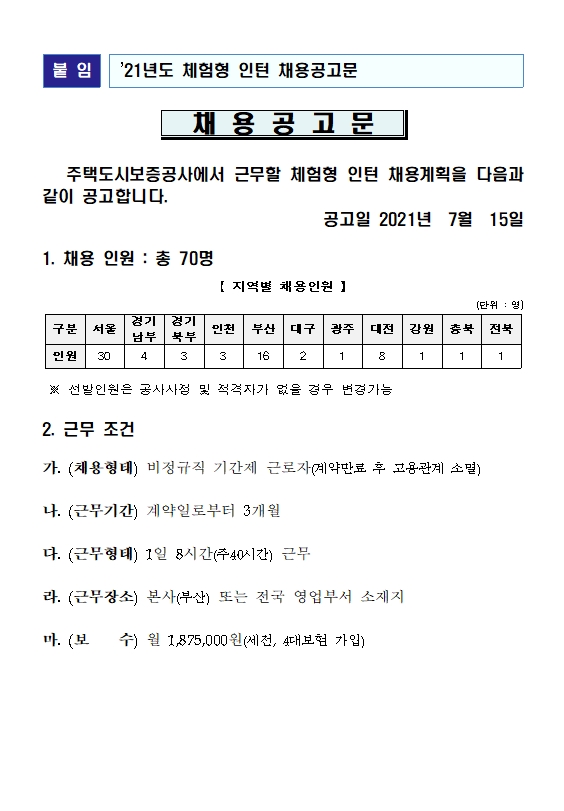 붙 임 '21년도 체험형 인턴 채용공고문

채 용 공 고 문

주택도시보증공사에서 근무할 체험형 인턴 채용계획을 다음과 같이 공고합니다.

공고일 2021년 7월 15일

1. 채용 인원 : 총 70명

【 지역별 채용인원 】

(단위 : 명)

| 구분 | 서울 | 경기 남부 | 경기 북부 | 인천 | 부산 | 대구 | 광주 | 대전 | 강원 | 충북 | 전북 |
|---|---|---|---|---|---|---|---|---|---|---|---|
| 인원 | 30 | 4 | 3 | 3 | 16 | 2 | 1 | 8 | 1 | 1 | 1 |

※ 선발인원은 공사사정 및 적격자가 없을 경우 변경가능

2. 근무 조건

가. (채용형태) 비정규직 기간제 근로자(계약만료 후 고용관계 소멸)

나. (근무기간) 계약일로부터 3개월

다. (근무형태) 1일 8시간(주40시간) 근무

라. (근무장소) 본사(부산) 또는 전국 영업부서 소재지

마. (보 수) 월 1,875,000원(세전, 4대보험 가입)